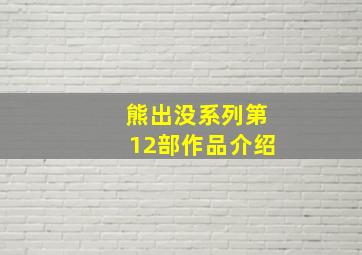 熊出没系列第12部作品介绍